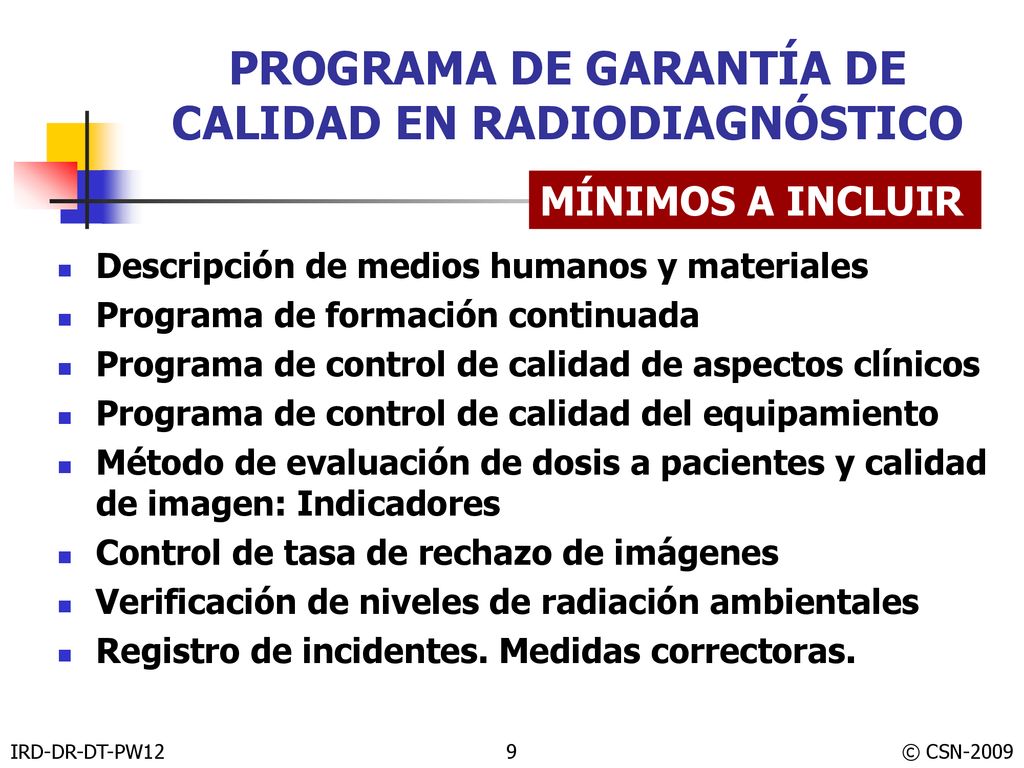 PROGRAMA DE GARANTÍA DE CALIDAD EN RADIODIAGNÓSTICO

MÍNIMOS A INCLUIR

- Descripción de medios humanos y materiales
- Programa de formación continuada
- Programa de control de calidad de aspectos clínicos
- Programa de control de calidad del equipamiento
- Método de evaluación de dosis a pacientes y calidad de imagen: Indicadores
- Control de tasa de rechazo de imágenes
- Verificación de niveles de radiación ambientales
- Registro de incidentes. Medidas correctoras.

IRD-DR-DT-PW12 9 © CSN-2009